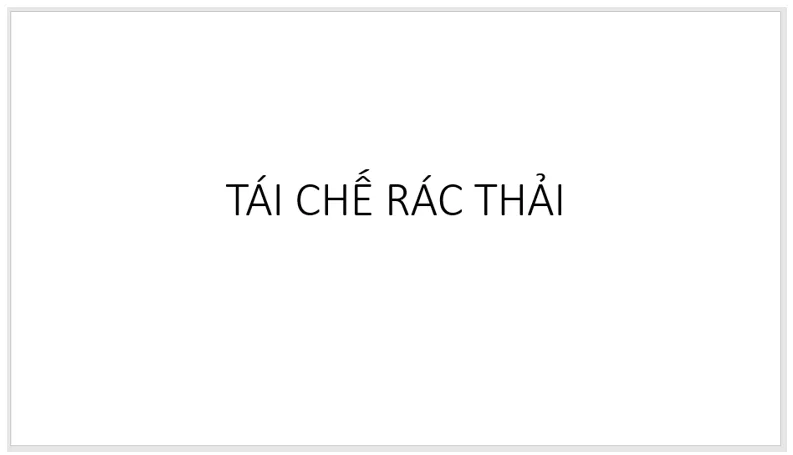 TÁI CHẾ RÁC THẢI